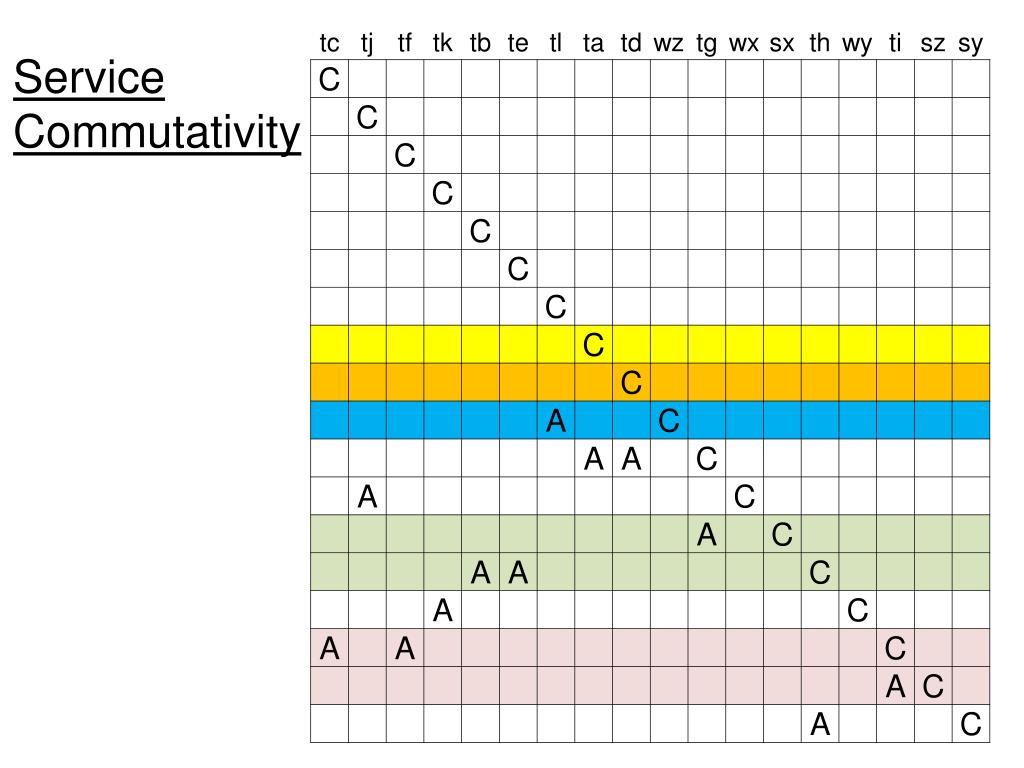 Service Commutativity

| tc | tj | tf | tk | tb | te | tl | ta | td | wz | tg | wx | sx | th | wy | ti | sz | sy |
|---|---|---|---|---|---|---|---|---|---|---|---|---|---|---|---|---|---|
| C | | | | | | | | | | | | | | | | | |
| | C | | | | | | | | | | | | | | | | |
| | | C | | | | | | | | | | | | | | | |
| | | | C | | | | | | | | | | | | | | |
| | | | | C | | | | | | | | | | | | | |
| | | | | | C | | | | | | | | | | | | |
| | | | | | | C | | | | | | | | | | | |
| | | | | | | | C | | | | | | | | | | |
| | | | | | | | | C | | | | | | | | | |
| | | | | | | A | | | C | | | | | | | | |
| | | | | | | | A | A | | C | | | | | | | |
| | A | | | | | | | | | | C | | | | | | |
| | | | | | | | | | | A | | C | | | | | |
| | | | | A | A | | | | | | | | C | | | | |
| | | | A | | | | | | | | | | | C | | | |
| A | | A | | | | | | | | | | | | | C | | |
| | | | | | | | | | | | | | | | A | C | |
| | | | | | | | | | | | | | A | | | | C |